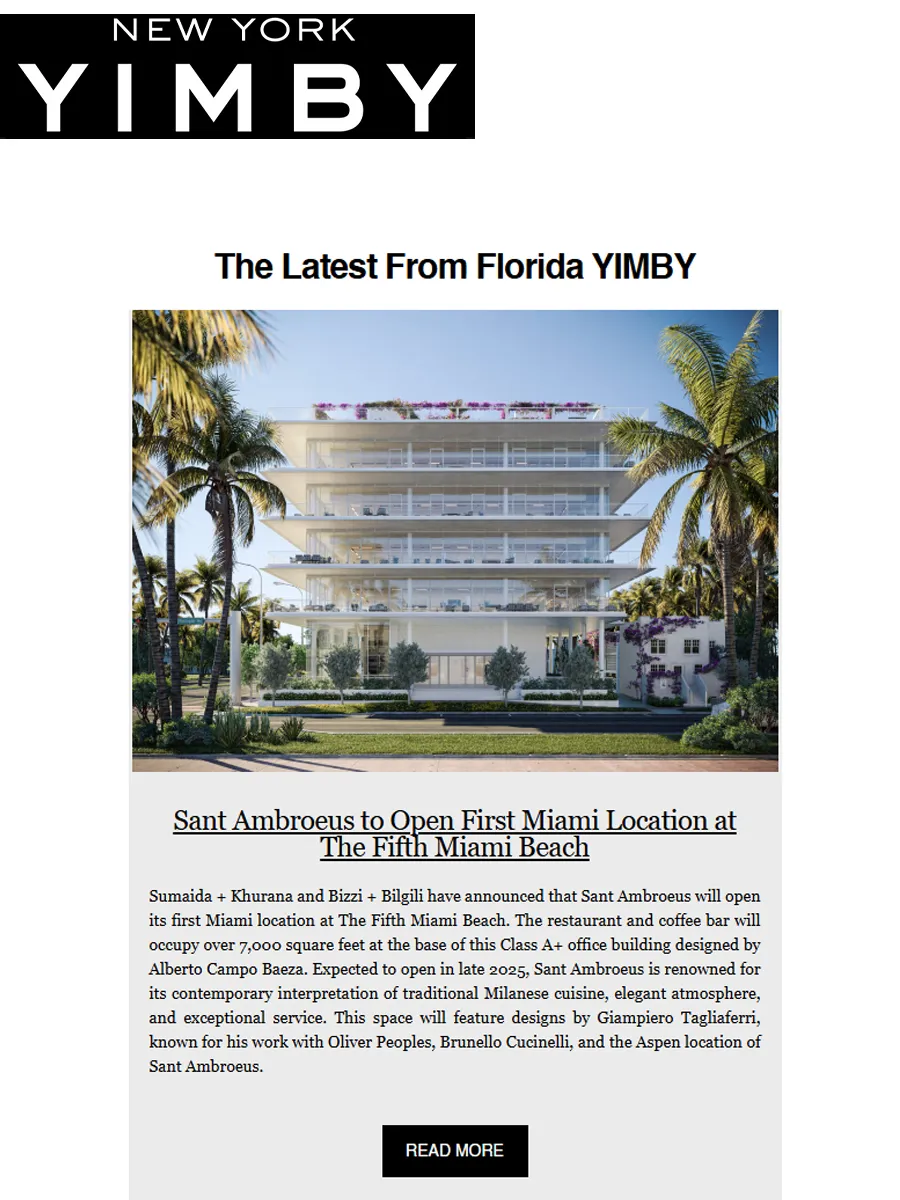 NEW YORK
YIMBY

The Latest From Florida YIMBY

Sant Ambroeus to Open First Miami Location at The Fifth Miami Beach

Sumaida + Khurana and Bizzi + Bilgili have announced that Sant Ambroeus will open its first Miami location at The Fifth Miami Beach. The restaurant and coffee bar will occupy over 7,000 square feet at the base of this Class A+ office building designed by Alberto Campo Baeza. Expected to open in late 2025, Sant Ambroeus is renowned for its contemporary interpretation of traditional Milanese cuisine, elegant atmosphere, and exceptional service. This space will feature designs by Giampiero Tagliaferri, known for his work with Oliver Peoples, Brunello Cucinelli, and the Aspen location of Sant Ambroeus.

READ MORE